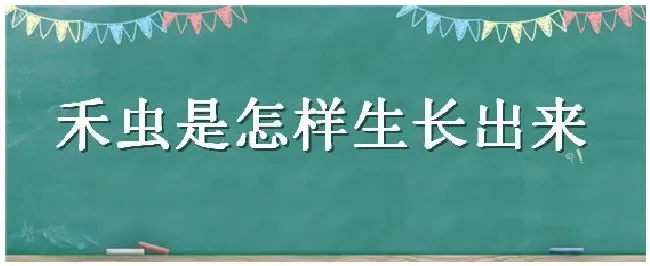 禾虫是怎样生长出来